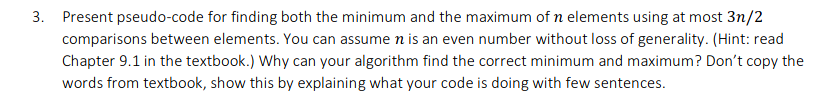 3. Present pseudo-code for finding both the minimum and the maximum of $n$ elements using at most $3n/2$ comparisons between elements. You can assume $n$ is an even number without loss of generality. (Hint: read Chapter 9.1 in the textbook.) Why can your algorithm find the correct minimum and maximum? Don't copy the words from textbook, show this by explaining what your code is doing with few sentences.